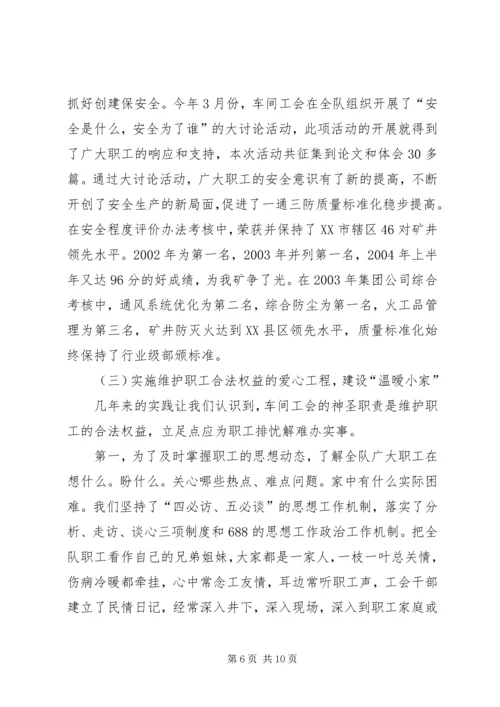 抓好创建保安全。今年3月份，车间工会在全队组织开展了“安全是什么，安全为了谁”的大讨论活动，此项活动的开展就得到了广大职工的响应和支持，本次活动共征集到论文和体会30多篇。通过大讨论活动，广大职工的安全意识有了新的提高，不断开创了安全生产的新局面，促进了一通三防质量标准化稳步提高。在安全程度评价办法考核中，荣获并保持了XX市辖区46对矿井领先水平。2002年为第一名，2003年并列第一名，2004年上半年又达96分的好成绩，为我矿争了光。在2003年集团公司综合考核中，通风系统优化为第二名，综合防尘为第一名，火工品管理为第三名，矿井防灭火达到XX县区领先水平，质量标准化始终保持了行业级部颁标准。

（三）实施维护职工合法权益的爱心工程，建设“温暖小家”

几年来的实践让我们认识到，车间工会的神圣职责是维护职工的合法权益，立足点应为职工排忧解难办实事。

第一，为了及时掌握职工的思想动态，了解全队广大职工在想什么。盼什么。关心哪些热点、难点问题。家中有什么实际困难。我们坚持了“四必访、五必谈”的思想工作机制，落实了分析、走访、谈心三项制度和688的思想工作政治工作机制。把全队职工看作自己的兄弟姐妹，大家都是一家人，一枝一叶总关情，伤病冷暖都牵挂，心中常念工友情，耳边常听职工声，工会干部建立了民情日记，经常深入井下，深入现场，深入到职工家庭或

第6页 共10页